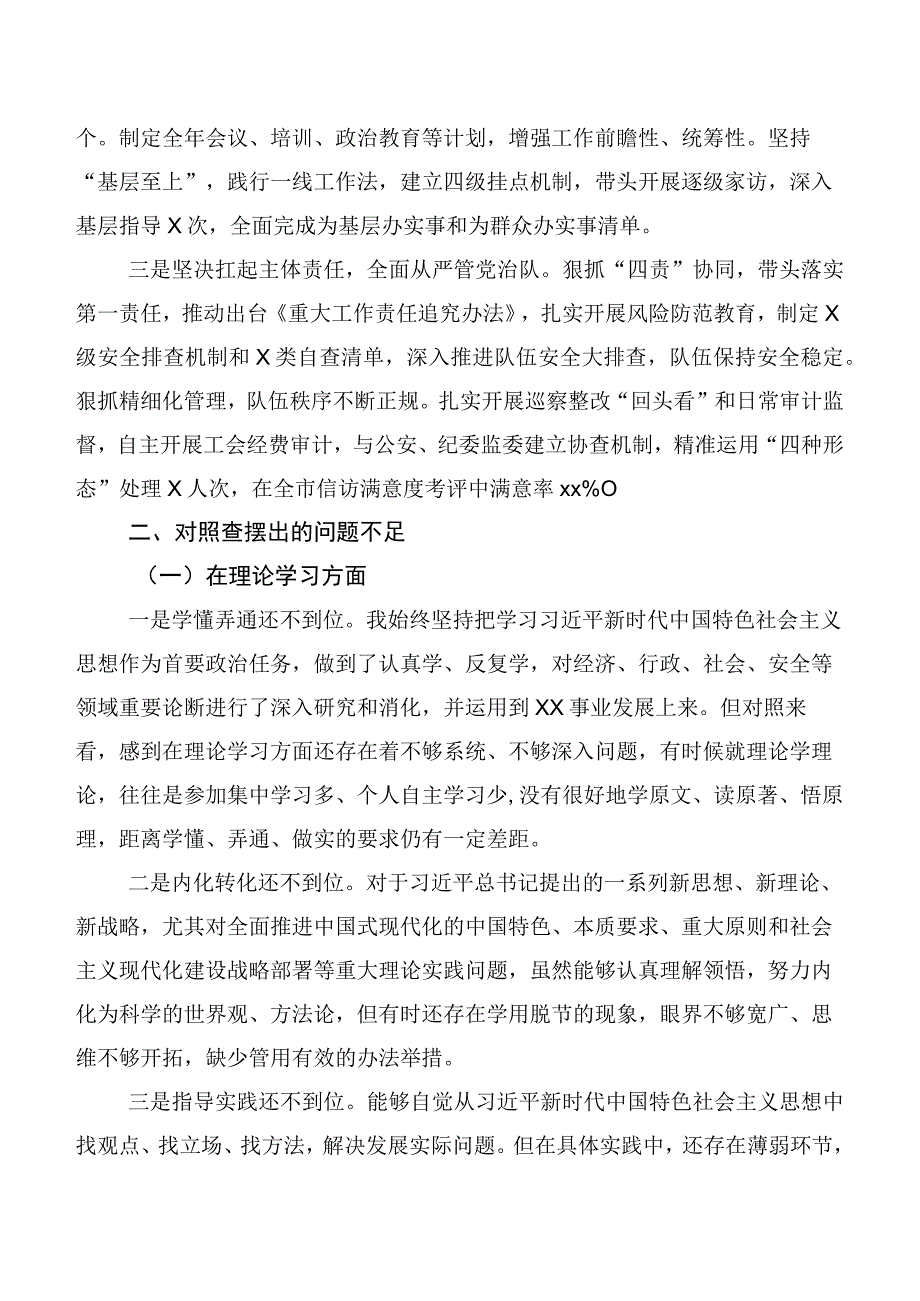 个。制定全年会议、培训、政治教育等计划，增强工作前瞻性、统筹性。坚持“基层至上”，践行一线工作法，建立四级挂点机制，带头开展逐级家访，深入基层指导X次，全面完成为基层办实事和为群众办实事清单。

三是坚决扛起主体责任，全面从严管党治队。狠抓“四责”协同，带头落实第一责任，推动出台《重大工作责任追究办法》，扎实开展风险防范教育，制定X级安全排查机制和X类自查清单，深入推进队伍安全大排查，队伍保持安全稳定。狠抓精细化管理，队伍秩序不断正规。扎实开展巡察整改“回头看”和日常审计监督，自主开展工会经费审计，与公安、纪委监委建立协查机制，精准运用“四种形态”处理X人次，在全市信访满意度考评中满意率xx%O

二、对照查摆出的问题不足

（一）在理论学习方面

一是学懂弄通还不到位。我始终坚持把学习习近平新时代中国特色社会主义思想作为首要政治任务，做到了认真学、反复学，对经济、行政、社会、安全等领域重要论断进行了深入研究和消化，并运用到XX事业发展上来。但对照来看，感到在理论学习方面还存在着不够系统、不够深入问题，有时候就理论学理论，往往是参加集中学习多、个人自主学习少,没有很好地学原文、读原著、悟原理，距离学懂、弄通、做实的要求仍有一定差距。

二是内化转化还不到位。对于习近平总书记提出的一系列新思想、新理论、新战略，尤其对全面推进中国式现代化的中国特色、本质要求、重大原则和社会主义现代化建设战略部署等重大理论实践问题，虽然能够认真理解领悟，努力内化为科学的世界观、方法论，但有时还存在学用脱节的现象，眼界不够宽广、思维不够开拓，缺少管用有效的办法举措。

三是指导实践还不到位。能够自觉从习近平新时代中国特色社会主义思想中找观点、找立场、找方法，解决发展实际问题。但在具体实践中，还存在薄弱环节，